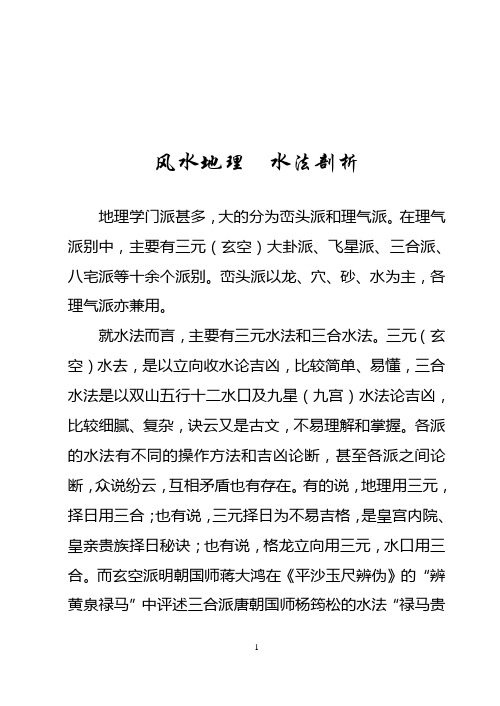 风水地理　水法剖析

地理学门派甚多，大的分为峦头派和理气派。在理气派别中，主要有三元（玄空）大卦派、飞星派、三合派、八宅派等十余个派别。峦头派以龙、穴、砂、水为主，各理气派亦兼用。

就水法而言，主要有三元水法和三合水法。三元（玄空）水去，是以立向收水论吉凶，比较简单、易懂，三合水法是以双山五行十二水口及九星（九宫）水法论吉凶，比较细腻、复杂，诀云又是古文，不易理解和掌握。各派的水法有不同的操作方法和吉凶论断，甚至各派之间论断，众说纷云，互相矛盾也有存在。有的说，地理用三元，择日用三合；也有说，三元择日为不易吉格，是皇宫内院、皇亲贵族择日秘诀；也有说，格龙立向用三元，水口用三合。而玄空派明朝国师蒋大鸿在《平沙玉尺辨伪》的“辨黄泉禄马”中评述三合派唐朝国师杨筠松的水法“禄马贵

1